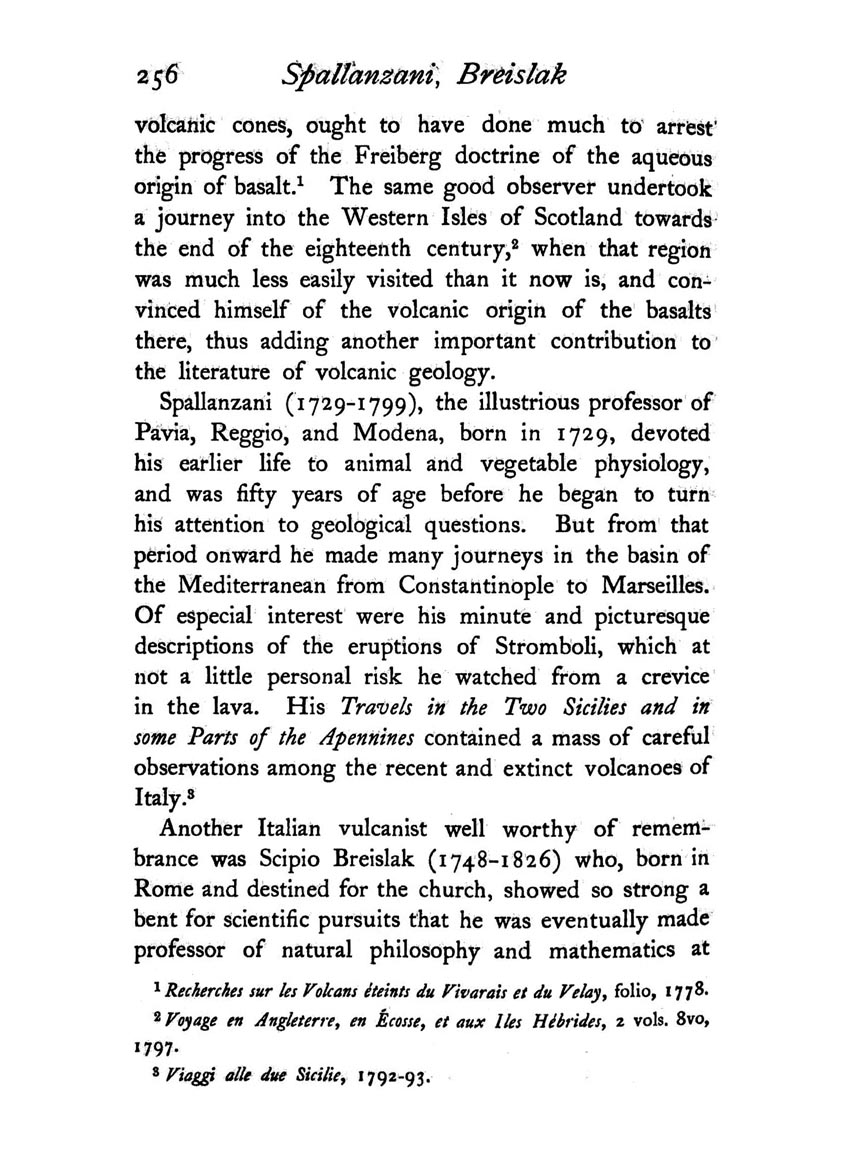 256 Spallanzani, Breislak

volcanic cones, ought to have done much to arrest the progress of the Freiberg doctrine of the aqueous origin of basalt.$^1$ The same good observer undertook a journey into the Western Isles of Scotland towards the end of the eighteenth century,$^2$ when that region was much less easily visited than it now is, and convinced himself of the volcanic origin of the basalts there, thus adding another important contribution to the literature of volcanic geology.

Spallanzani (1729-1799), the illustrious professor of Pavia, Reggio, and Modena, born in 1729, devoted his earlier life to animal and vegetable physiology, and was fifty years of age before he began to turn his attention to geological questions. But from that period onward he made many journeys in the basin of the Mediterranean from Constantinople to Marseilles. Of especial interest were his minute and picturesque descriptions of the eruptions of Stromboli, which at not a little personal risk he watched from a crevice in the lava. His Travels in the Two Sicilies and in some Parts of the Apennines contained a mass of careful observations among the recent and extinct volcanoes of Italy.$^3$

Another Italian vulcanist well worthy of remembrance was Scipio Breislak (1748-1826) who, born in Rome and destined for the church, showed so strong a bent for scientific pursuits that he was eventually made professor of natural philosophy and mathematics at

$^1$ Recherches sur les Volcans éteints du Vivarais et du Velay, folio, 1778.

$^2$ Voyage en Angleterre, en Écosse, et aux Iles Hébrides, 2 vols. 8vo, 1797.

$^3$ Viaggi alle due Sicilie, 1792-93.